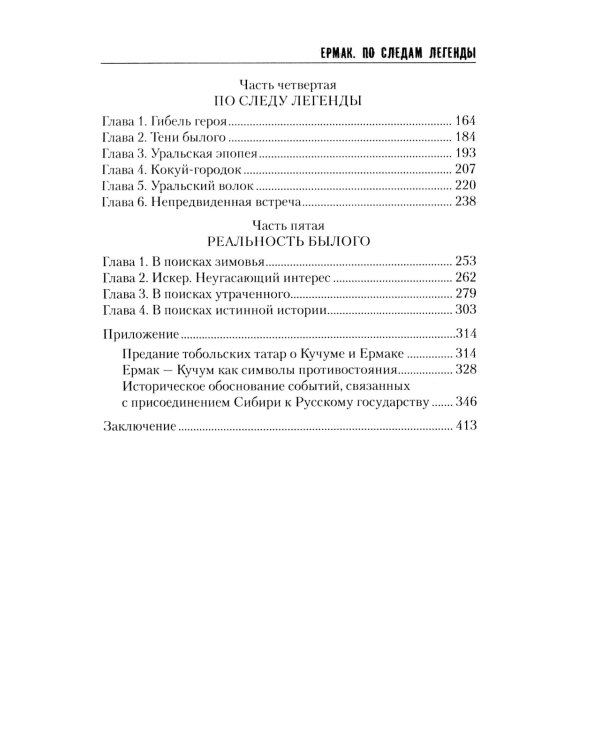 ЕРМАК. ПО СЛЕДАМ ЛЕГЕНДЫ

Часть четвертая
ПО СЛЕДУ ЛЕГЕНДЫ

Глава 1. Гибель героя ........ 164
Глава 2. Тени былого ........ 184
Глава 3. Уральская эпопея ........ 193
Глава 4. Кокуй-городок ........ 207
Глава 5. Уральский волок ........ 220
Глава 6. Непредвиденная встреча ........ 238

Часть пятая
РЕАЛЬНОСТЬ БЫЛОГО

Глава 1. В поисках зимовья ........ 253
Глава 2. Искер. Неугасающий интерес ........ 262
Глава 3. В поисках утраченного ........ 279
Глава 4. В поисках истинной истории ........ 303

Приложение ........ 314
Предание тобольских татар о Кучуме и Ермаке ........ 314
Ермак — Кучум как символы противостояния ........ 328
Историческое обоснование событий, связанных с присоединением Сибири к Русскому государству ........ 346

Заключение ........ 413